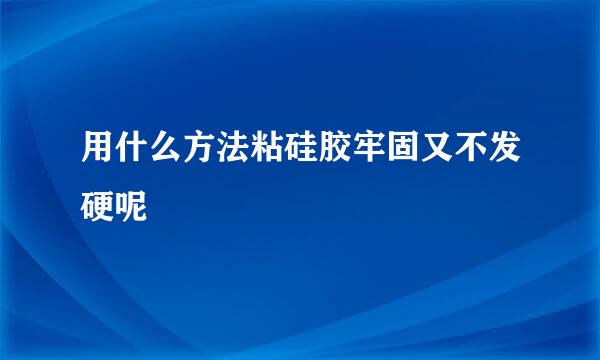 用什么方法粘硅胶牢固又不发硬呢